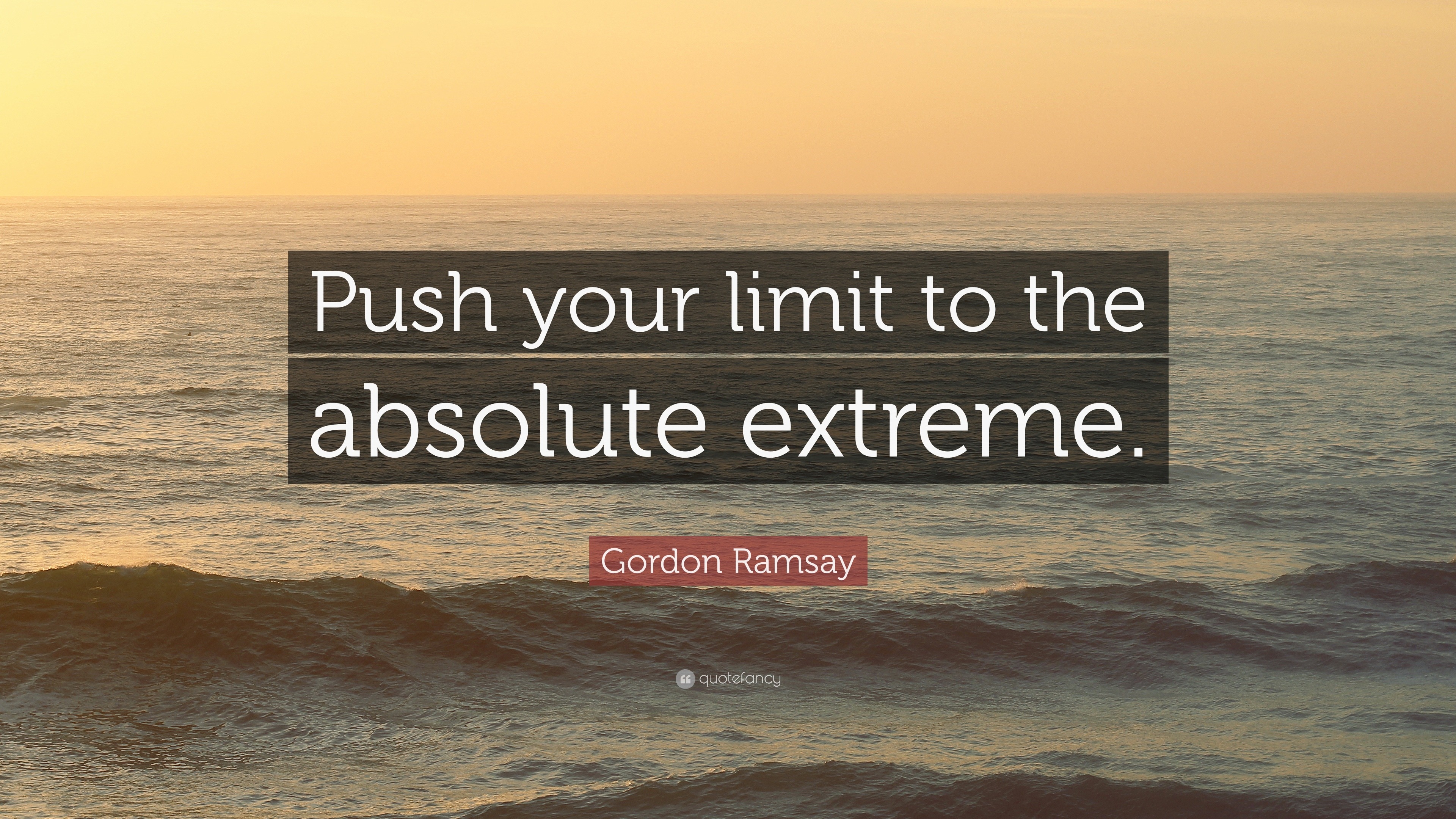 Push your limit to the absolute extreme.

Gordon Ramsay

quotefancy